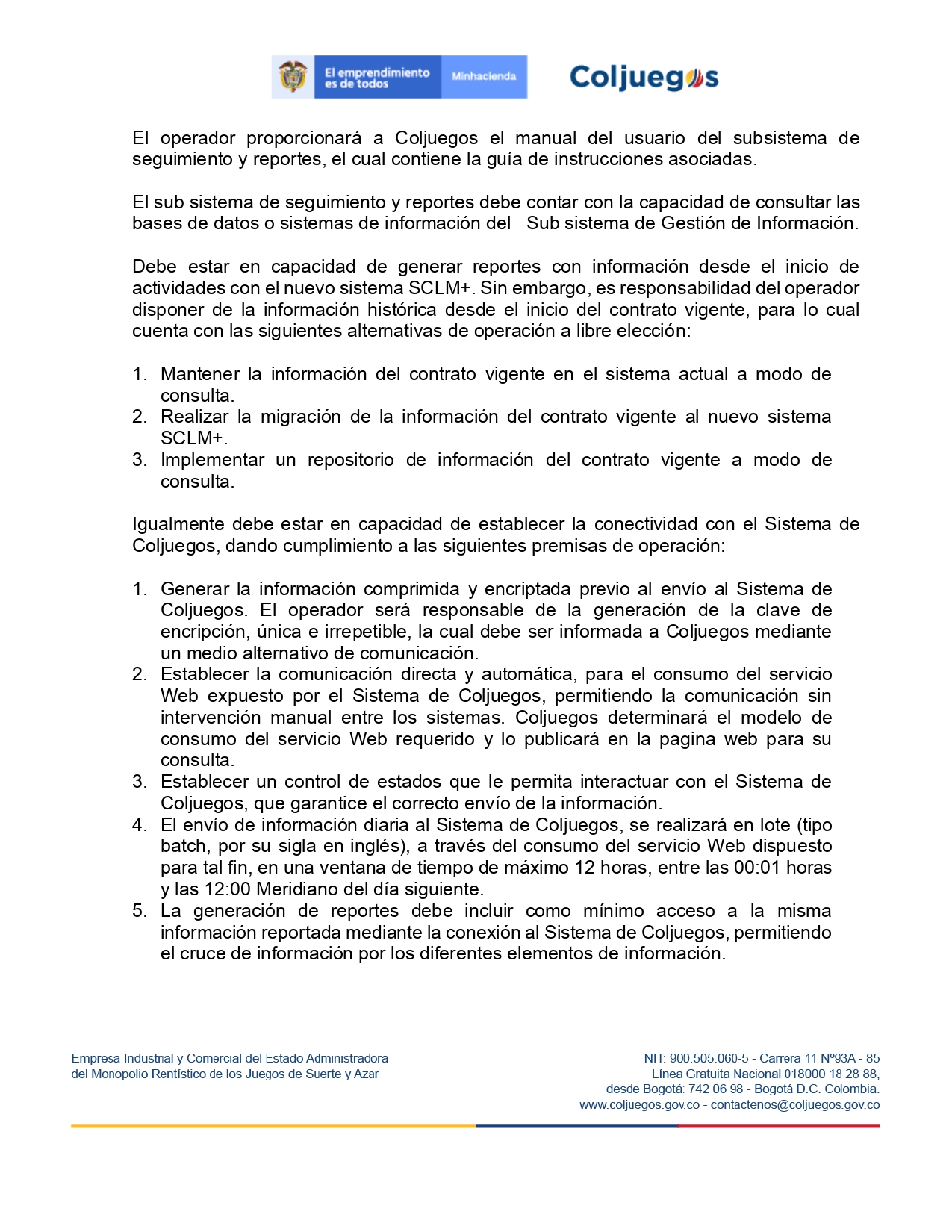 El emprendimiento es de todos Minhacienda

Coljuegos

El operador proporcionará a Coljuegos el manual del usuario del subsistema de seguimiento y reportes, el cual contiene la guía de instrucciones asociadas.

El sub sistema de seguimiento y reportes debe contar con la capacidad de consultar las bases de datos o sistemas de información del Sub sistema de Gestión de Información.

Debe estar en capacidad de generar reportes con información desde el inicio de actividades con el nuevo sistema SCLM+. Sin embargo, es responsabilidad del operador disponer de la información histórica desde el inicio del contrato vigente, para lo cual cuenta con las siguientes alternativas de operación a libre elección:

1. Mantener la información del contrato vigente en el sistema actual a modo de consulta.
2. Realizar la migración de la información del contrato vigente al nuevo sistema SCLM+.
3. Implementar un repositorio de información del contrato vigente a modo de consulta.

Igualmente debe estar en capacidad de establecer la conectividad con el Sistema de Coljuegos, dando cumplimiento a las siguientes premisas de operación:

1. Generar la información comprimida y encriptada previo al envío al Sistema de Coljuegos. El operador será responsable de la generación de la clave de encripción, única e irrepetible, la cual debe ser informada a Coljuegos mediante un medio alternativo de comunicación.
2. Establecer la comunicación directa y automática, para el consumo del servicio Web expuesto por el Sistema de Coljuegos, permitiendo la comunicación sin intervención manual entre los sistemas. Coljuegos determinará el modelo de consumo del servicio Web requerido y lo publicará en la pagina web para su consulta.
3. Establecer un control de estados que le permita interactuar con el Sistema de Coljuegos, que garantice el correcto envío de la información.
4. El envío de información diaria al Sistema de Coljuegos, se realizará en lote (tipo batch, por su sigla en inglés), a través del consumo del servicio Web dispuesto para tal fin, en una ventana de tiempo de máximo 12 horas, entre las 00:01 horas y las 12:00 Meridiano del día siguiente.
5. La generación de reportes debe incluir como mínimo acceso a la misma información reportada mediante la conexión al Sistema de Coljuegos, permitiendo el cruce de información por los diferentes elementos de información.

Empresa Industrial y Comercial del Estado Administradora del Monopolio Rentístico de los Juegos de Suerte y Azar

NIT: 900.505.060-5 - Carrera 11 Nº93A - 85
Línea Gratuita Nacional 018000 18 28 88,
desde Bogotá: 742 06 98 - Bogotá D.C. Colombia.
www.coljuegos.gov.co - contactenos@coljuegos.gov.co